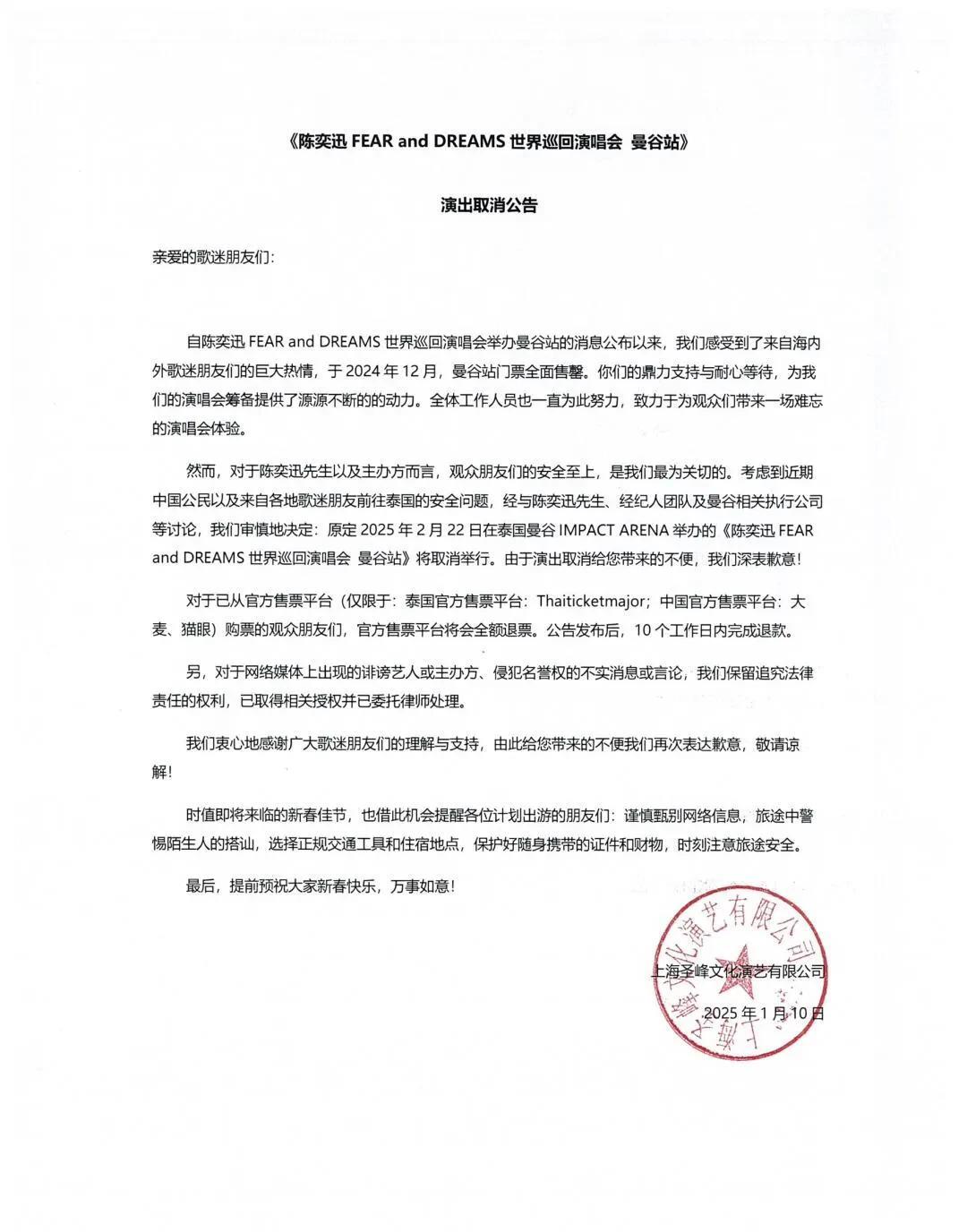 《陈奕迅 FEAR and DREAMS 世界巡回演唱会 曼谷站》

演出取消公告

亲爱的歌迷朋友们：

自陈奕迅 FEAR and DREAMS 世界巡回演唱会举办曼谷站的消息公布以来，我们感受到了来自海内外歌迷朋友们的巨大热情，于 2024 年 12 月，曼谷站门票全面售罄。你们的鼎力支持与耐心等待，为我们的演唱会筹备提供了源源不断的动力。全体工作人员也一直为此努力，致力于为观众们带来一场难忘的演唱会体验。

然而，对于陈奕迅先生以及主办方而言，观众朋友们的安全至上，是我们最为关切的。考虑到近期中国公民以及来自各地歌迷朋友前往泰国的安全问题，经与陈奕迅先生、经纪人团队及曼谷相关执行公司等讨论，我们审慎地决定：原定 2025 年 2 月 22 日在泰国曼谷 IMPACT ARENA 举办的《陈奕迅 FEAR and DREAMS 世界巡回演唱会 曼谷站》将取消举行。由于演出取消给您带来的不便，我们深表歉意！

对于已从官方售票平台（仅限于：泰国官方售票平台：Thaiticketmajor；中国官方售票平台：大麦、猫眼）购票的观众朋友们，官方售票平台将会全额退票。公告发布后，10 个工作日内完成退款。

另，对于网络媒体上出现的诽谤艺人或主办方、侵犯名誉权的不实消息或言论，我们保留追究法律责任的权利，已取得相关授权并已委托律师处理。

我们衷心地感谢广大歌迷朋友们的理解与支持，由此给您带来的不便我们再次表达歉意，敬请谅解！

时值即将来临的新春佳节，也借此机会提醒各位计划出游的朋友们：谨慎甄别网络信息，旅途中警惕陌生人的搭讪，选择正规交通工具和住宿地点，保护好随身携带的证件和财物，时刻注意旅途安全。

最后，提前预祝大家新春快乐，万事如意！

上海圣峰文化演艺有限公司
2025 年 1 月 10 日

上海圣峰文化演艺有限公司